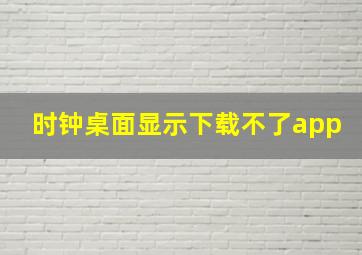 时钟桌面显示下载不了app